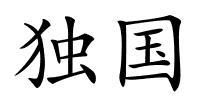 独国